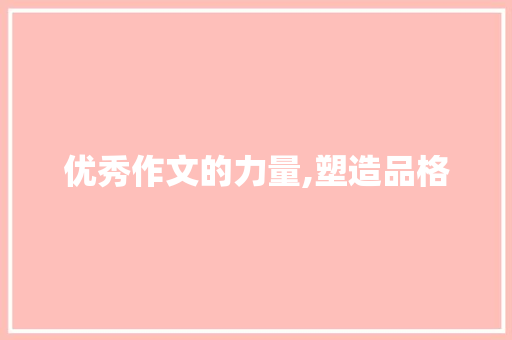 优秀作文的力量,塑造品格